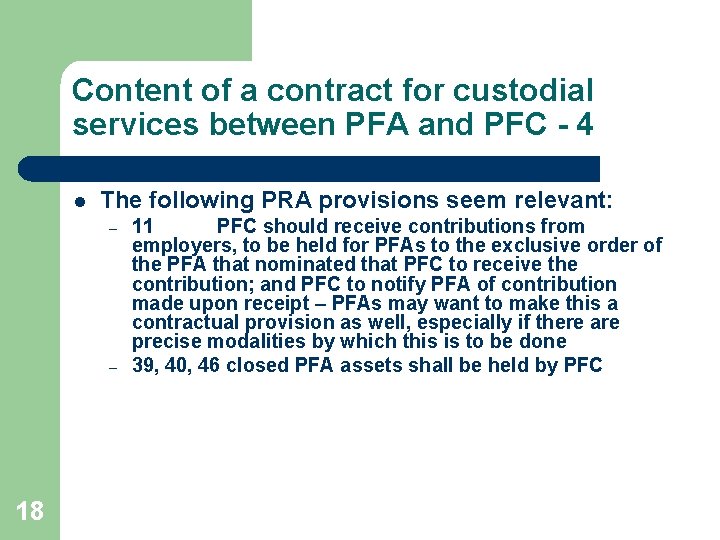 Content of a contract for custodial services between PFA and PFC - 4

• The following PRA provisions seem relevant:

- 11 PFC should receive contributions from employers, to be held for PFAs to the exclusive order of the PFA that nominated that PFC to receive the contribution; and PFC to notify PFA of contribution made upon receipt – PFAs may want to make this a contractual provision as well, especially if there are precise modalities by which this is to be done
- 39, 40, 46 closed PFA assets shall be held by PFC

18